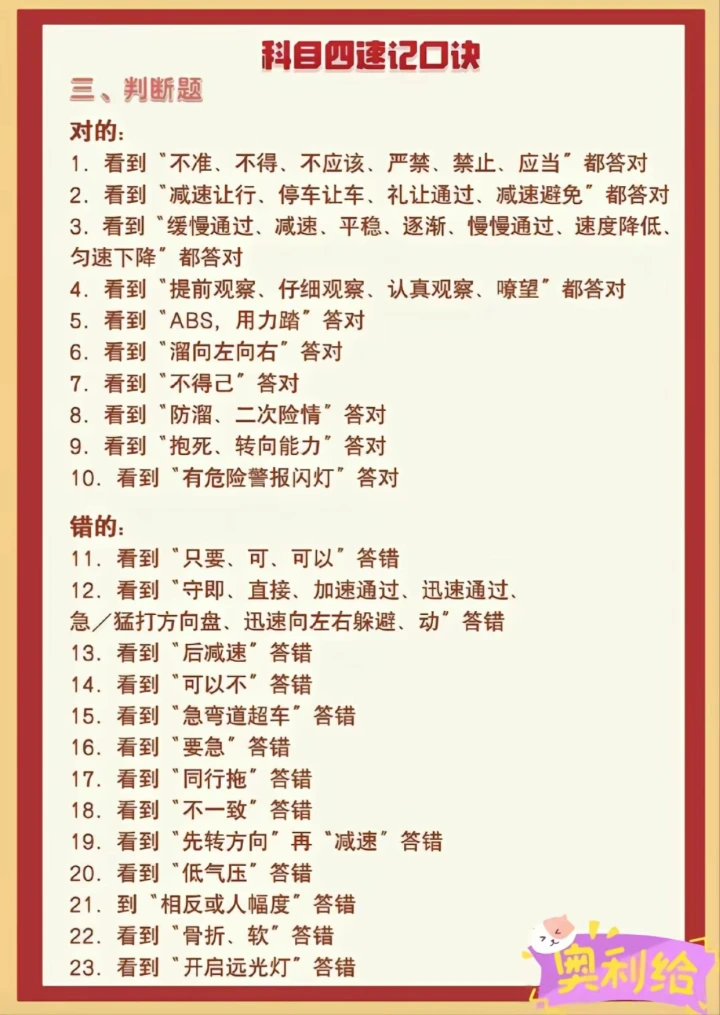 科目四速记口诀

三、判断题

对的：

1. 看到“不准、不得、不应该、严禁、禁止、应当”都答对

2. 看到“减速让行、停车让车、礼让通过、减速避免”都答对

3. 看到“缓慢通过、减速、平稳、逐渐、慢慢通过、速度降低、匀速下降”都答对

4. 看到“提前观察、仔细观察、认真观察、嘹望”都答对

5. 看到“ABS，用力踏”答对

6. 看到“溜向左向右”答对

7. 看到“不得己”答对

8. 看到“防溜、二次险情”答对

9. 看到“抱死、转向能力”答对

10. 看到“有危险警报闪灯”答对

错的：

11. 看到“只要、可、可以”答错

12. 看到“守即、直接、加速通过、迅速通过、急／猛打方向盘、迅速向左右躲避、动”答错

13. 看到“后减速”答错

14. 看到“可以不”答错

15. 看到“急弯道超车”答错

16. 看到“要急”答错

17. 看到“同行拖”答错

18. 看到“不一致”答错

19. 看到“先转方向”再“减速”答错

20. 看到“低气压”答错

21. 到“相反或人幅度”答错

22. 看到“骨折、软”答错

23. 看到“开启远光灯”答错

奥利给